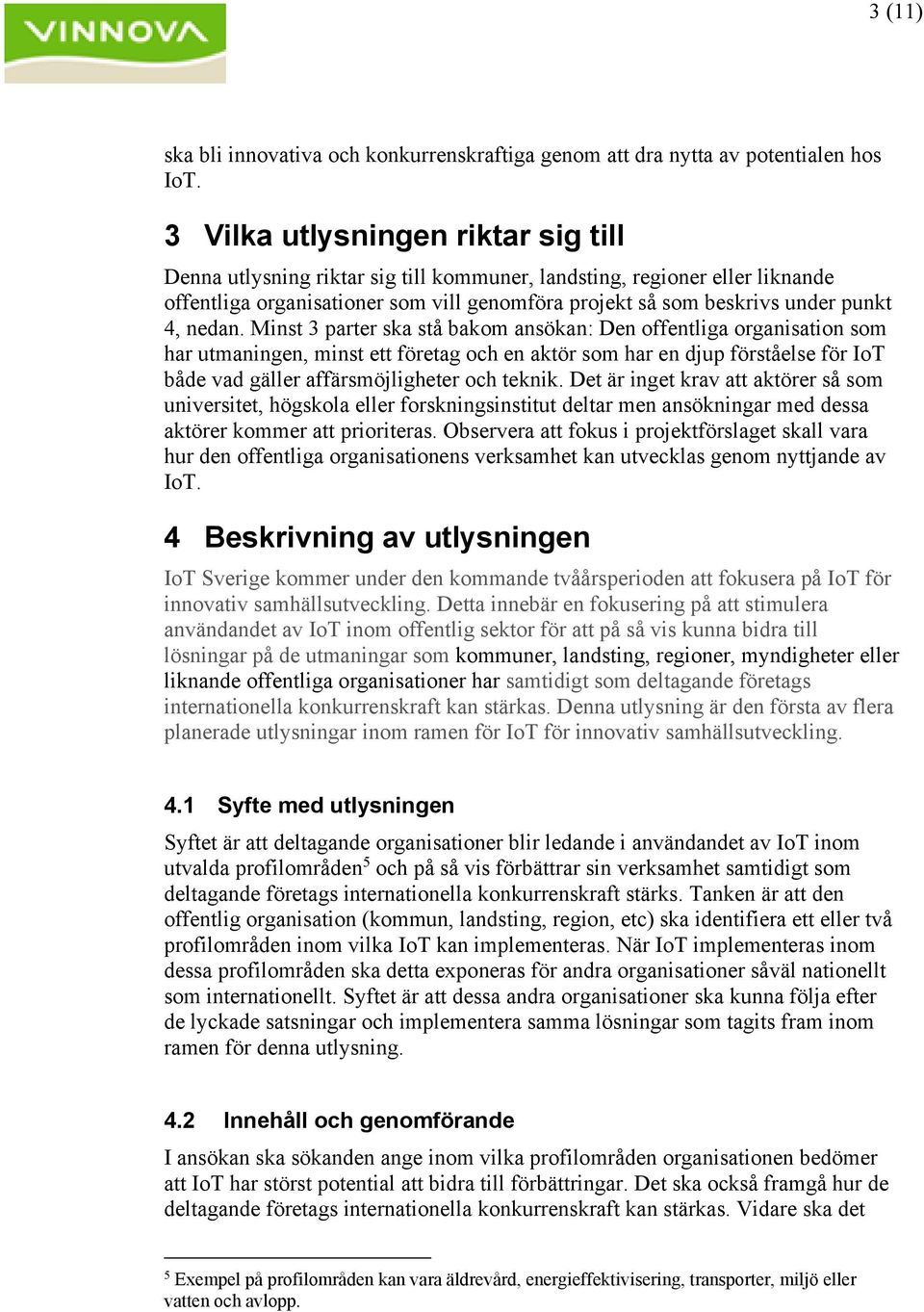 VINNOVA

3 (11)

ska bli innovativa och konkurrenskraftiga genom att dra nytta av potentialen hos IoT.

3 Vilka utlysningen riktar sig till

Denna utlysning riktar sig till kommuner, landsting, regioner eller liknande offentliga organisationer som vill genomföra projekt så som beskrivs under punkt 4, nedan. Minst 3 parter ska stå bakom ansökan: Den offentliga organisation som har utmaningen, minst ett företag och en aktör som har en djup förståelse för IoT både vad gäller affärsmöjligheter och teknik. Det är inget krav att aktörer så som universitet, högskola eller forskningsinstitut deltar men ansökningar med dessa aktörer kommer att prioriteras. Observera att fokus i projektförslaget skall vara hur den offentliga organisationens verksamhet kan utvecklas genom nyttjande av IoT.

4 Beskrivning av utlysningen

IoT Sverige kommer under den kommande tvåårsperioden att fokusera på IoT för innovativ samhällsutveckling. Detta innebär en fokusering på att stimulera användandet av IoT inom offentlig sektor för att på så vis kunna bidra till lösningar på de utmaningar som kommuner, landsting, regioner, myndigheter eller liknande offentliga organisationer har samtidigt som deltagande företags internationella konkurrenskraft kan stärkas. Denna utlysning är den första av flera planerade utlysningar inom ramen för IoT för innovativ samhällsutveckling.

4.1 Syfte med utlysningen

Syftet är att deltagande organisationer blir ledande i användandet av IoT inom utvalda profilområden$^5$ och på så vis förbättrar sin verksamhet samtidigt som deltagande företags internationella konkurrenskraft stärks. Tanken är att den offentlig organisation (kommun, landsting, region, etc) ska identifiera ett eller två profilområden inom vilka IoT kan implementeras. När IoT implementeras inom dessa profilområden ska detta exponeras för andra organisationer såväl nationellt som internationellt. Syftet är att dessa andra organisationer ska kunna följa efter de lyckade satsningar och implementera samma lösningar som tagits fram inom ramen för denna utlysning.

4.2 Innehåll och genomförande

I ansökan ska sökanden ange inom vilka profilområden organisationen bedömer att IoT har störst potential att bidra till förbättringar. Det ska också framgå hur de deltagande företags internationella konkurrenskraft kan stärkas. Vidare ska det

$^5$ Exempel på profilområden kan vara äldrevård, energieffektivisering, transporter, miljö eller vatten och avlopp.